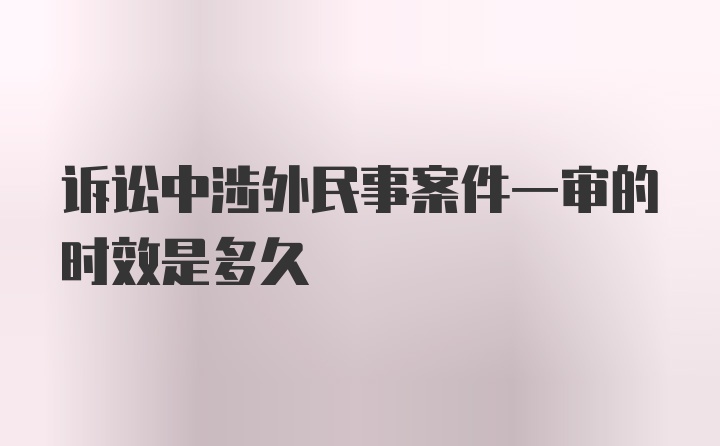 诉讼中涉外民事案件一审的时效是多久